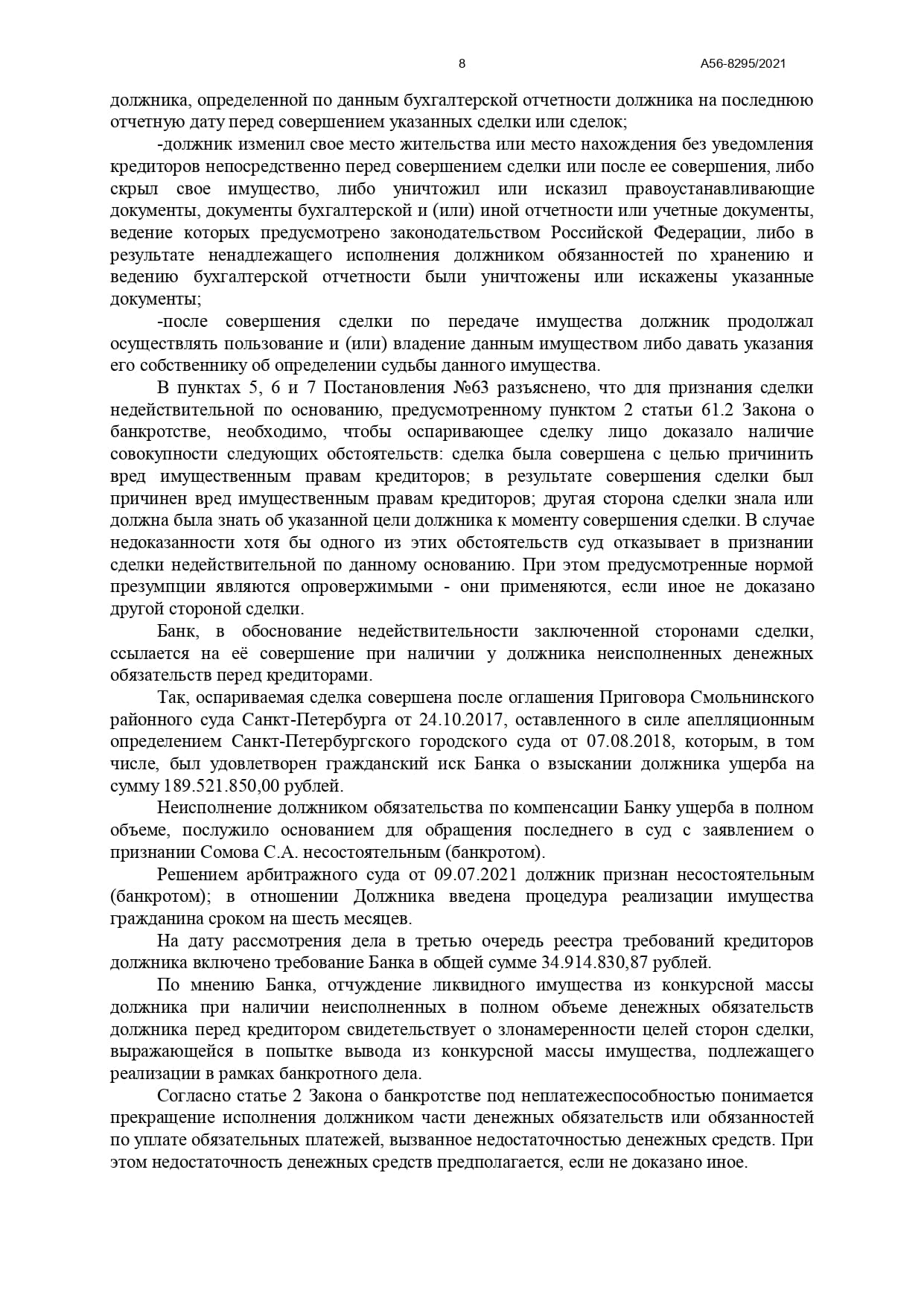 8 А56-8295/2021

должника, определенной по данным бухгалтерской отчетности должника на последнюю отчетную дату перед совершением указанных сделки или сделок;

-должник изменил свое место жительства или место нахождения без уведомления кредиторов непосредственно перед совершением сделки или после ее совершения, либо скрыл свое имущество, либо уничтожил или исказил правоустанавливающие документы, документы бухгалтерской и (или) иной отчетности или учетные документы, ведение которых предусмотрено законодательством Российской Федерации, либо в результате ненадлежащего исполнения должником обязанностей по хранению и ведению бухгалтерской отчетности были уничтожены или искажены указанные документы;

-после совершения сделки по передаче имущества должник продолжал осуществлять пользование и (или) владение данным имуществом либо давать указания его собственнику об определении судьбы данного имущества.

В пунктах 5, 6 и 7 Постановления №63 разъяснено, что для признания сделки недействительной по основанию, предусмотренному пунктом 2 статьи 61.2 Закона о банкротстве, необходимо, чтобы оспаривающее сделку лицо доказало наличие совокупности следующих обстоятельств: сделка была совершена с целью причинить вред имущественным правам кредиторов; в результате совершения сделки был причинен вред имущественным правам кредиторов; другая сторона сделки знала или должна была знать об указанной цели должника к моменту совершения сделки. В случае недоказанности хотя бы одного из этих обстоятельств суд отказывает в признании сделки недействительной по данному основанию. При этом предусмотренные нормой презумпции являются опровержимыми - они применяются, если иное не доказано другой стороной сделки.

Банк, в обоснование недействительности заключенной сторонами сделки, ссылается на её совершение при наличии у должника неисполненных денежных обязательств перед кредиторами.

Так, оспариваемая сделка совершена после оглашения Приговора Смольнинского районного суда Санкт-Петербурга от 24.10.2017, оставленного в силе апелляционным определением Санкт-Петербургского городского суда от 07.08.2018, которым, в том числе, был удовлетворен гражданский иск Банка о взыскании должника ущерба на сумму 189.521.850,00 рублей.

Неисполнение должником обязательства по компенсации Банку ущерба в полном объеме, послужило основанием для обращения последнего в суд с заявлением о признании Сомова С.А. несостоятельным (банкротом).

Решением арбитражного суда от 09.07.2021 должник признан несостоятельным (банкротом); в отношении Должника введена процедура реализации имущества гражданина сроком на шесть месяцев.

На дату рассмотрения дела в третью очередь реестра требований кредиторов должника включено требование Банка в общей сумме 34.914.830,87 рублей.

По мнению Банка, отчуждение ликвидного имущества из конкурсной массы должника при наличии неисполненных в полном объеме денежных обязательств должника перед кредитором свидетельствует о злонамеренности целей сторон сделки, выражающейся в попытке вывода из конкурсной массы имущества, подлежащего реализации в рамках банкротного дела.

Согласно статье 2 Закона о банкротстве под неплатежеспособностью понимается прекращение исполнения должником части денежных обязательств или обязанностей по уплате обязательных платежей, вызванное недостаточностью денежных средств. При этом недостаточность денежных средств предполагается, если не доказано иное.